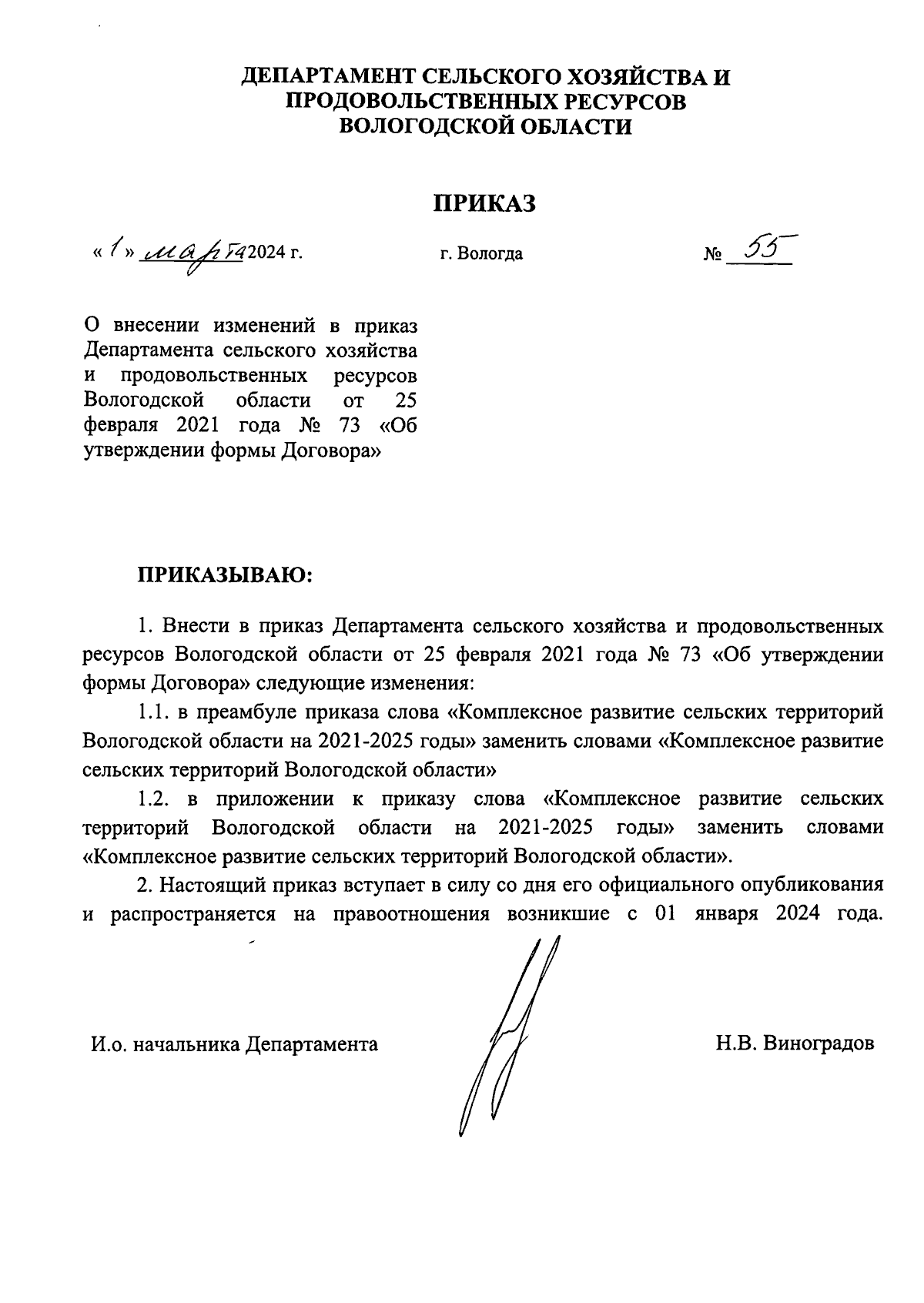 ДЕПАРТАМЕНТ СЕЛЬСКОГО ХОЗЯЙСТВА И ПРОДОВОЛЬСТВЕННЫХ РЕСУРСОВ ВОЛОГОДСКОЙ ОБЛАСТИ

ПРИКАЗ

« 1 » марта 2024 г.

г. Вологда

№ 55

О внесении изменений в приказ Департамента сельского хозяйства и продовольственных ресурсов Вологодской области от 25 февраля 2021 года № 73 «Об утверждении формы Договора»

ПРИКАЗЫВАЮ:

1. Внести в приказ Департамента сельского хозяйства и продовольственных ресурсов Вологодской области от 25 февраля 2021 года № 73 «Об утверждении формы Договора» следующие изменения:

1.1. в преамбуле приказа слова «Комплексное развитие сельских территорий Вологодской области на 2021-2025 годы» заменить словами «Комплексное развитие сельских территорий Вологодской области»

1.2. в приложении к приказу слова «Комплексное развитие сельских территорий Вологодской области на 2021-2025 годы» заменить словами «Комплексное развитие сельских территорий Вологодской области».

2. Настоящий приказ вступает в силу со дня его официального опубликования и распространяется на правоотношения возникшие с 01 января 2024 года.

И.о. начальника Департамента

Н.В. Виноградов